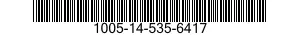 1005-14-535-6417